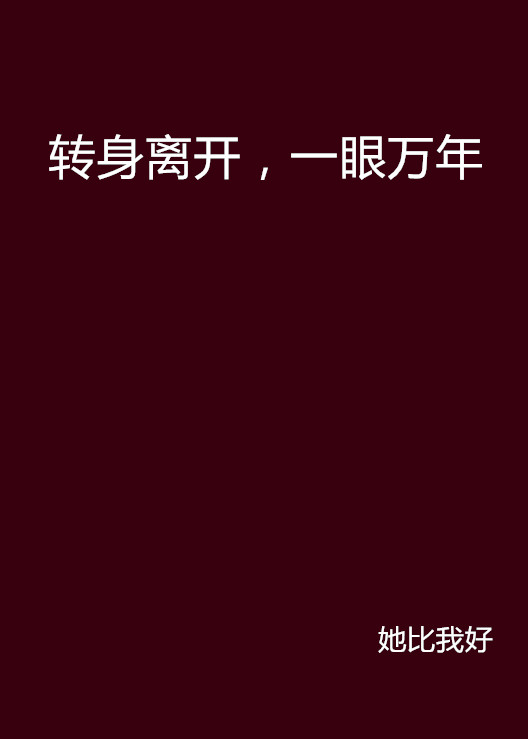 转身离开，一眼万年

她比我好